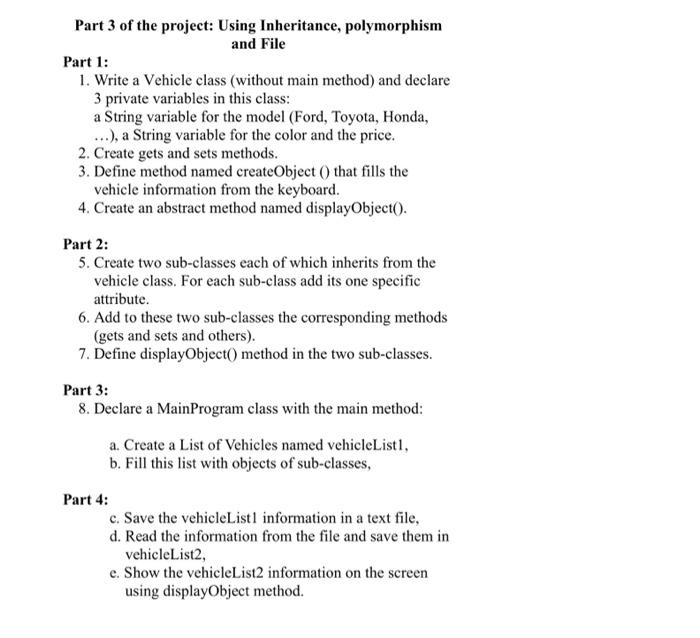 Part 3 of the project: Using Inheritance, polymorphism and File

Part 1:
1. Write a Vehicle class (without main method) and declare 3 private variables in this class:
a String variable for the model (Ford, Toyota, Honda, ...), a String variable for the color and the price.
2. Create gets and sets methods.
3. Define method named createObject () that fills the vehicle information from the keyboard.
4. Create an abstract method named displayObject().

Part 2:
5. Create two sub-classes each of which inherits from the vehicle class. For each sub-class add its one specific attribute.
6. Add to these two sub-classes the corresponding methods (gets and sets and others).
7. Define displayObject() method in the two sub-classes.

Part 3:
8. Declare a MainProgram class with the main method:

a. Create a List of Vehicles named vehicleList1,
b. Fill this list with objects of sub-classes,

Part 4:
c. Save the vehicleList1 information in a text file,
d. Read the information from the file and save them in vehicleList2,
e. Show the vehicleList2 information on the screen using displayObject method.